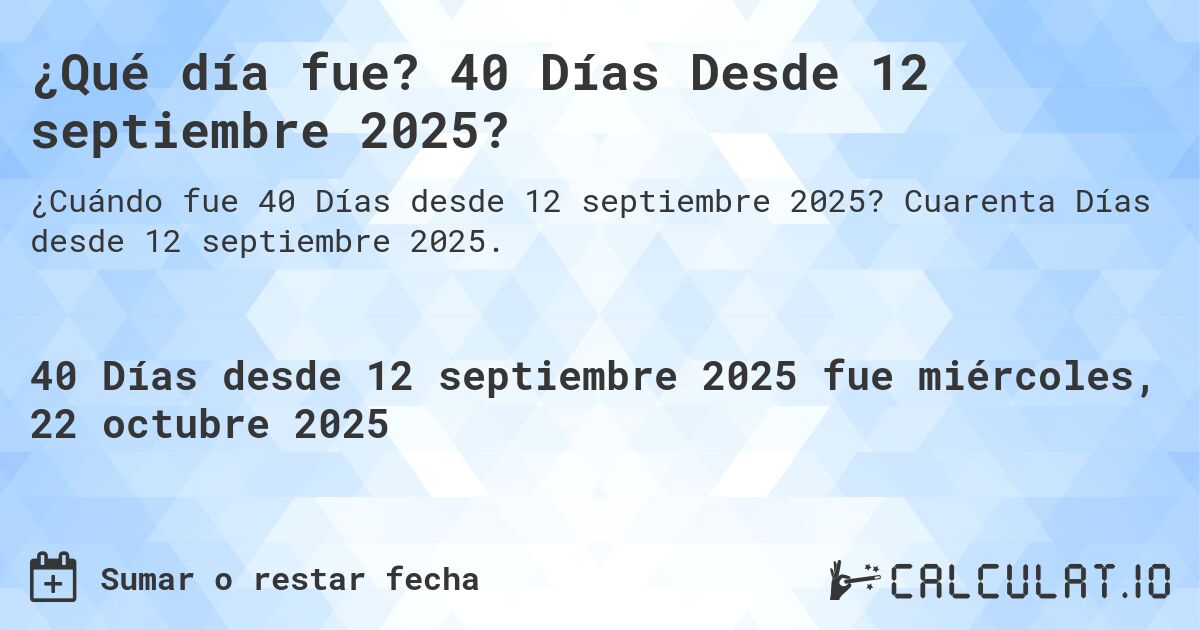 ¿Qué día fue? 40 Días Desde 12 septiembre 2025?

¿Cuándo fue 40 Días desde 12 septiembre 2025? Cuarenta Días desde 12 septiembre 2025.

40 Días desde 12 septiembre 2025 fue miércoles, 22 octubre 2025

Sumar o restar fecha

CALCULAT.IO